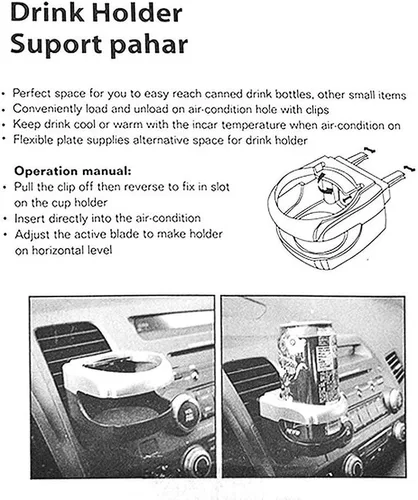 Drink Holder
Suport pahar

• Perfect space for you to easy reach canned drink bottles, other small items
• Conveniently load and unload on air-condition hole with clips
• Keep drink cool or warm with the incar temperature when air-condition on
• Flexible plate supplies alternative space for drink holder

Operation manual:
• Pull the clip off then reverse to fix in slot on the cup holder
• Insert directly into the air-condition
• Adjust the active blade to make holder on horizontal level